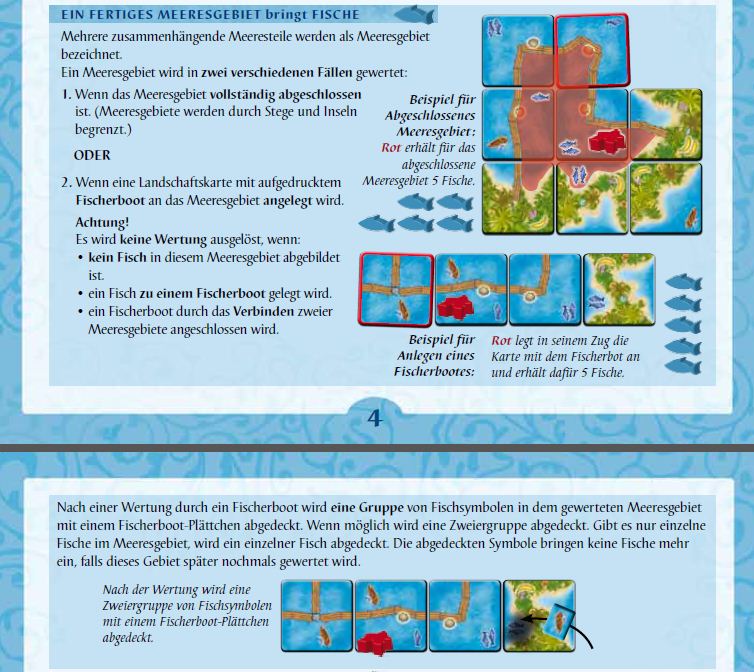 EIN FERTIGES MEERESGEBIET bringt FISCHE

Mehrere zusammenhängende Meeresteile werden als Meeresgebiet bezeichnet.
Ein Meeresgebiet wird in zwei verschiedenen Fällen gewertet:

1. Wenn das Meeresgebiet vollständig abgeschlossen ist. (Meeresgebiete werden durch Stege und Inseln begrenzt.)

ODER

2. Wenn eine Landschaftskarte mit aufgedrucktem Fischerboot an das Meeresgebiet angelegt wird.

Achtung!
Es wird keine Wertung ausgelöst, wenn:
• kein Fisch in diesem Meeresgebiet abgebildet ist.
• ein Fisch zu einem Fischerboot gelegt wird.
• ein Fischerboot durch das Verbinden zweier Meeresgebiete angeschlossen wird.

Beispiel für Abgeschlossenes Meeresgebiet: Rot erhält für das abgeschlossene Meeresgebiet 5 Fische.

Beispiel für Anlegen eines Fischerbootes: Rot legt in seinem Zug die Karte mit dem Fischerbot an und erhält dafür 5 Fische.

4

Nach einer Wertung durch ein Fischerboot wird eine Gruppe von Fischsymbolen in dem gewerteten Meeresgebiet mit einem Fischerboot-Plättchen abgedeckt. Wenn möglich wird eine Zweiergruppe abgedeckt. Gibt es nur einzelne Fische im Meeresgebiet, wird ein einzelner Fisch abgedeckt. Die abgedeckten Symbole bringen keine Fische mehr ein, falls dieses Gebiet später nochmals gewertet wird.

Nach der Wertung wird eine Zweiergruppe von Fischsymbolen mit einem Fischerboot-Plättchen abgedeckt.